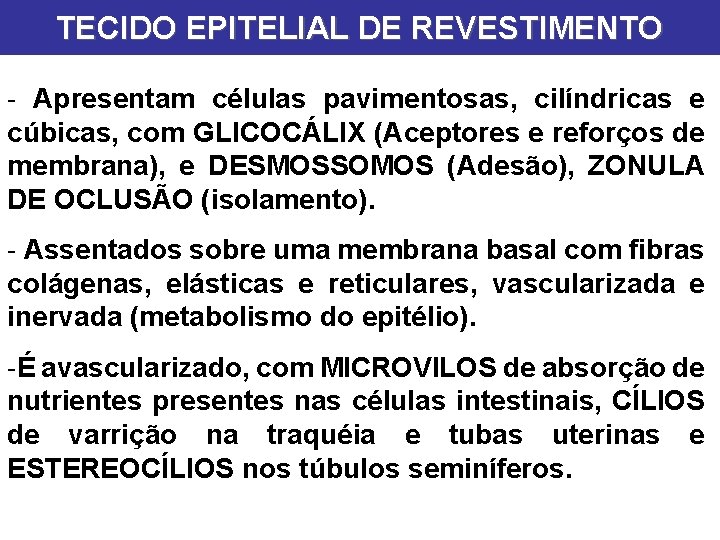 TECIDO EPITELIAL DE REVESTIMENTO

- Apresentam células pavimentosas, cilíndricas e cúbicas, com GLICOCÁLIX (Aceptores e reforços de membrana), e DESMOSSOMOS (Adesão), ZONULA DE OCLUSÃO (isolamento).

- Assentados sobre uma membrana basal com fibras colágenas, elásticas e reticulares, vascularizada e inervada (metabolismo do epitélio).

-É avascularizado, com MICROVILOS de absorção de nutrientes presentes nas células intestinais, CÍLIOS de varrição na traquéia e tubas uterinas e ESTEREOCÍLIOS nos túbulos seminíferos.